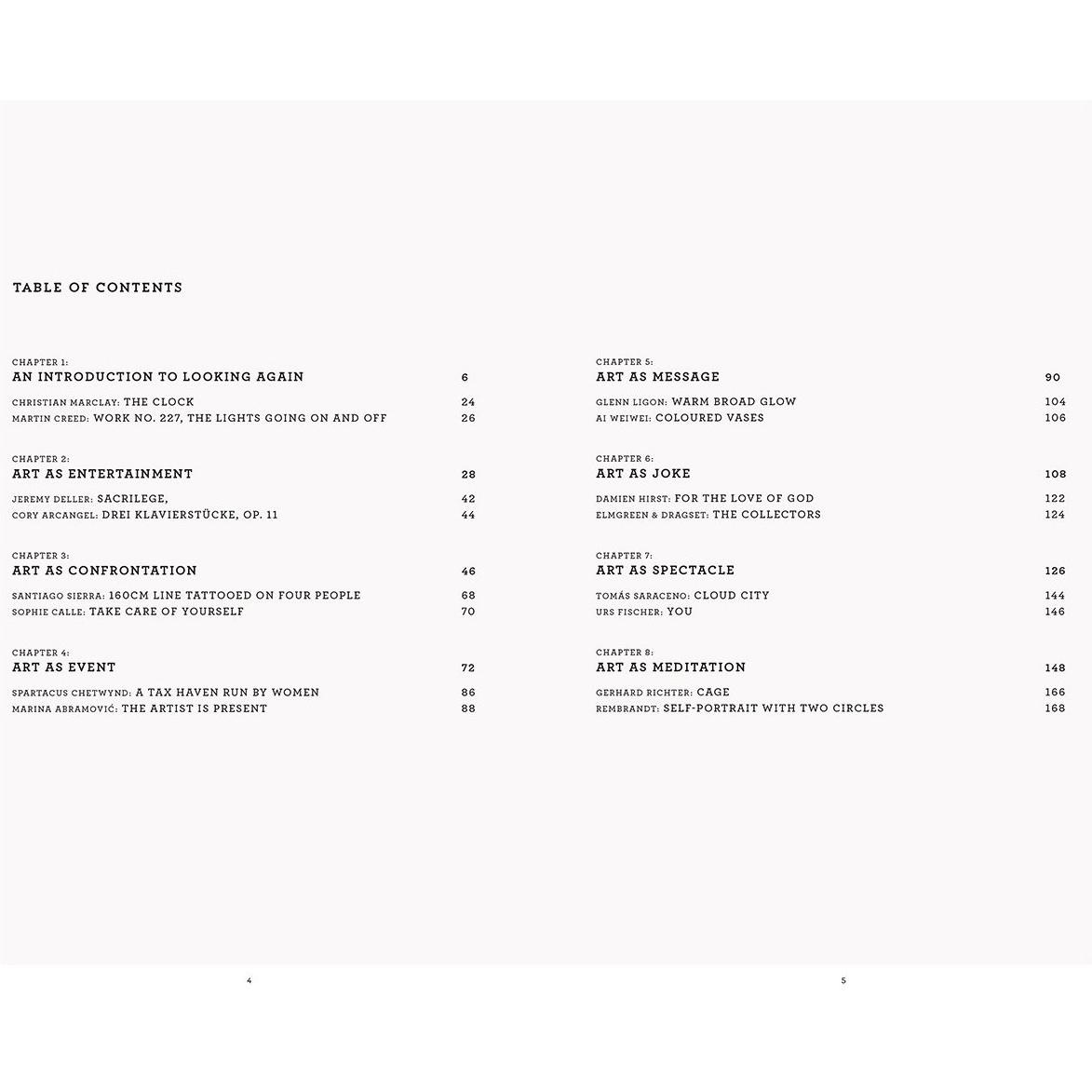 TABLE OF CONTENTS

CHAPTER 1:
AN INTRODUCTION TO LOOKING AGAIN 6

CHRISTIAN MARCLAY: THE CLOCK 24
MARTIN CREED: WORK NO. 227, THE LIGHTS GOING ON AND OFF 26

CHAPTER 2:
ART AS ENTERTAINMENT 28

JEREMY DELLER: SACRILEGE, 42
CORY ARCANGEL: DREI KLAVIERSTÜCKE, OP. 11 44

CHAPTER 3:
ART AS CONFRONTATION 46

SANTIAGO SIERRA: 160CM LINE TATTOOED ON FOUR PEOPLE 68
SOPHIE CALLE: TAKE CARE OF YOURSELF 70

CHAPTER 4:
ART AS EVENT 72

SPARTACUS CHETWYND: A TAX HAVEN RUN BY WOMEN 86
MARINA ABRAMOVIĆ: THE ARTIST IS PRESENT 88

CHAPTER 5:
ART AS MESSAGE 90

GLENN LIGON: WARM BROAD GLOW 104
AI WEIWEI: COLOURED VASES 106

CHAPTER 6:
ART AS JOKE 108

DAMIEN HIRST: FOR THE LOVE OF GOD 122
ELMGREEN & DRAGSET: THE COLLECTORS 124

CHAPTER 7:
ART AS SPECTACLE 126

TOMÁS SARACENO: CLOUD CITY 144
URS FISCHER: YOU 146

CHAPTER 8:
ART AS MEDITATION 148

GERHARD RICHTER: CAGE 166
REMBRANDT: SELF-PORTRAIT WITH TWO CIRCLES 168

4

5